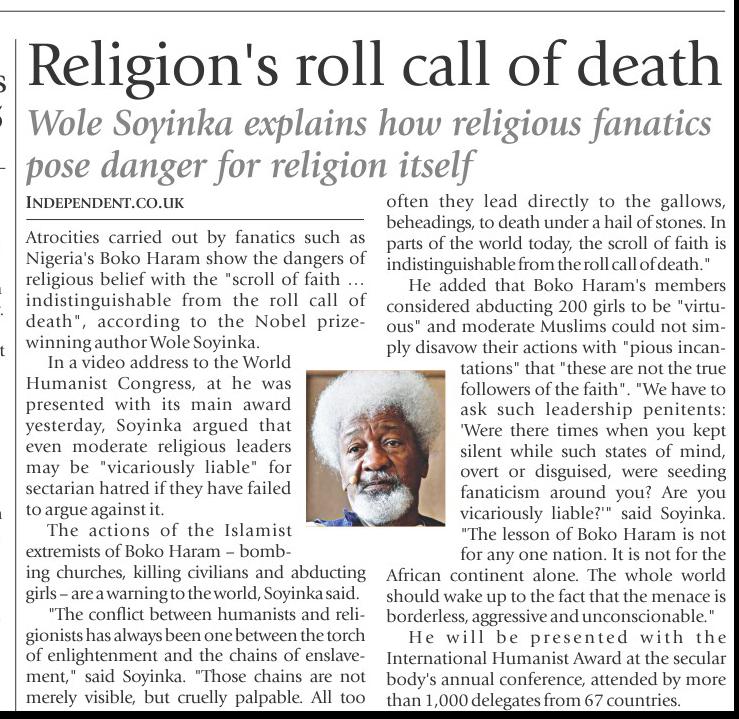 Religion's roll call of death

Wole Soyinka explains how religious fanatics pose danger for religion itself

INDEPENDENT.CO.UK

Atrocities carried out by fanatics such as Nigeria's Boko Haram show the dangers of religious belief with the "scroll of faith ... indistinguishable from the roll call of death", according to the Nobel prize-winning author Wole Soyinka.

In a video address to the World Humanist Congress, at he was presented with its main award yesterday, Soyinka argued that even moderate religious leaders may be "vicariously liable" for sectarian hatred if they have failed to argue against it.

The actions of the Islamist extremists of Boko Haram – bombing churches, killing civilians and abducting girls – are a warning to the world, Soyinka said.

"The conflict between humanists and religionists has always been one between the torch of enlightenment and the chains of enslavement," said Soyinka. "Those chains are not merely visible, but cruelly palpable. All too often they lead directly to the gallows, beheadings, to death under a hail of stones. In parts of the world today, the scroll of faith is indistinguishable from the roll call of death."

He added that Boko Haram's members considered abducting 200 girls to be "virtuous" and moderate Muslims could not simply disavow their actions with "pious incantations" that "these are not the true followers of the faith". "We have to ask such leadership penitents: 'Were there times when you kept silent while such states of mind, overt or disguised, were seeding fanaticism around you? Are you vicariously liable?'" said Soyinka. "The lesson of Boko Haram is not for any one nation. It is not for the African continent alone. The whole world should wake up to the fact that the menace is borderless, aggressive and unconscionable."

He will be presented with the International Humanist Award at the secular body's annual conference, attended by more than 1,000 delegates from 67 countries.